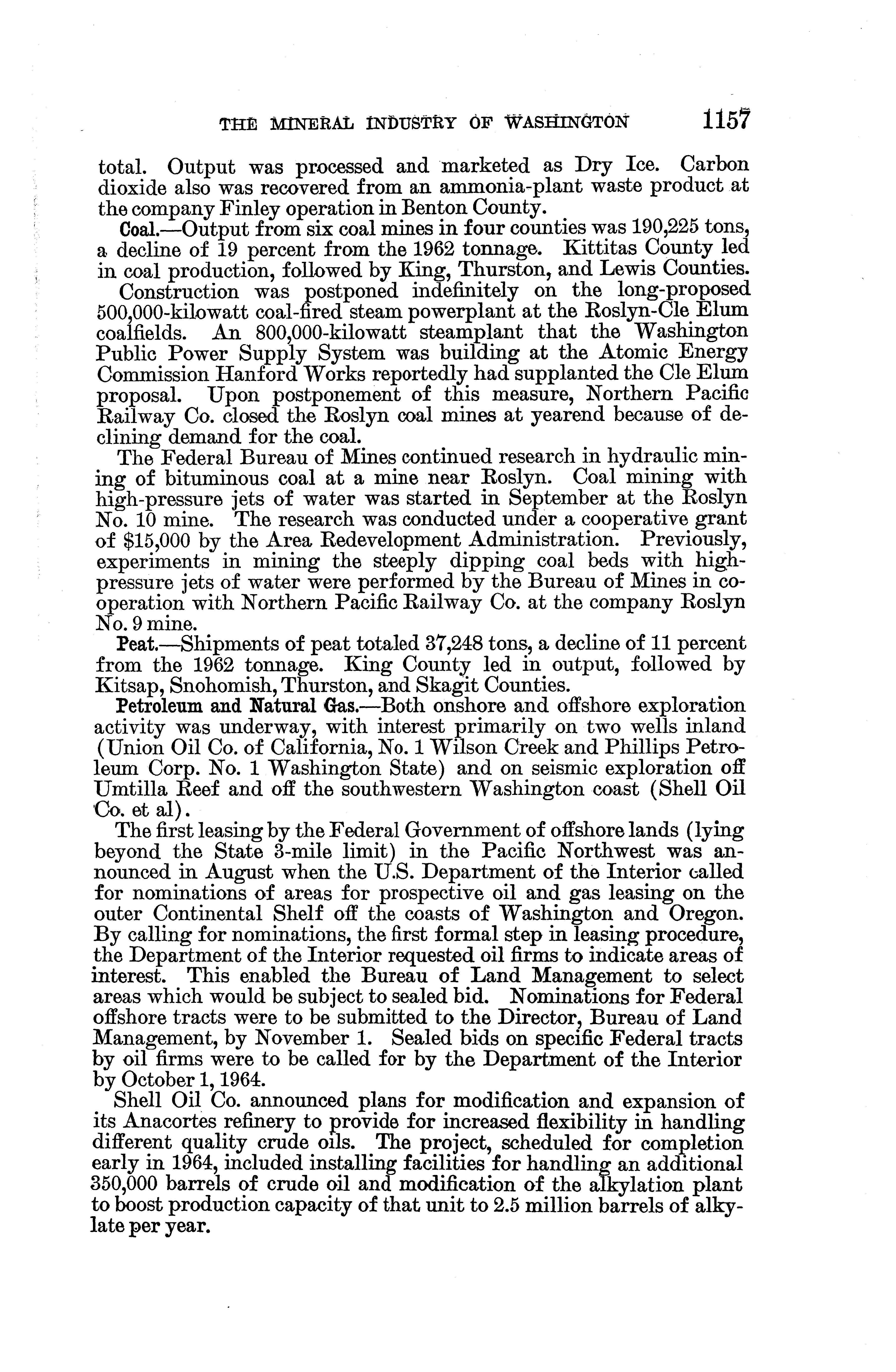 THE MINERAL INDUSTRY OF WASHINGTON 1157

total. Output was processed and marketed as Dry Ice. Carbon dioxide also was recovered from an ammonia-plant waste product at the company Finley operation in Benton County.

Coal.—Output from six coal mines in four counties was 190,225 tons, a decline of 19 percent from the 1962 tonnage. Kittitas County led in coal production, followed by King, Thurston, and Lewis Counties.

Construction was postponed indefinitely on the long-proposed 500,000-kilowatt coal-fired steam powerplant at the Roslyn-Cle Elum coalfields. An 800,000-kilowatt steamplant that the Washington Public Power Supply System was building at the Atomic Energy Commission Hanford Works reportedly had supplanted the Cle Elum proposal. Upon postponement of this measure, Northern Pacific Railway Co. closed the Roslyn coal mines at yearend because of declining demand for the coal.

The Federal Bureau of Mines continued research in hydraulic mining of bituminous coal at a mine near Roslyn. Coal mining with high-pressure jets of water was started in September at the Roslyn No. 10 mine. The research was conducted under a cooperative grant of $15,000 by the Area Redevelopment Administration. Previously, experiments in mining the steeply dipping coal beds with high-pressure jets of water were performed by the Bureau of Mines in cooperation with Northern Pacific Railway Co. at the company Roslyn No. 9 mine.

Peat.—Shipments of peat totaled 37,248 tons, a decline of 11 percent from the 1962 tonnage. King County led in output, followed by Kitsap, Snohomish, Thurston, and Skagit Counties.

Petroleum and Natural Gas.—Both onshore and offshore exploration activity was underway, with interest primarily on two wells inland (Union Oil Co. of California, No. 1 Wilson Creek and Phillips Petroleum Corp. No. 1 Washington State) and on seismic exploration off Umtilla Reef and off the southwestern Washington coast (Shell Oil Co. et al).

The first leasing by the Federal Government of offshore lands (lying beyond the State 3-mile limit) in the Pacific Northwest was announced in August when the U.S. Department of the Interior called for nominations of areas for prospective oil and gas leasing on the outer Continental Shelf off the coasts of Washington and Oregon. By calling for nominations, the first formal step in leasing procedure, the Department of the Interior requested oil firms to indicate areas of interest. This enabled the Bureau of Land Management to select areas which would be subject to sealed bid. Nominations for Federal offshore tracts were to be submitted to the Director, Bureau of Land Management, by November 1. Sealed bids on specific Federal tracts by oil firms were to be called for by the Department of the Interior by October 1, 1964.

Shell Oil Co. announced plans for modification and expansion of its Anacortes refinery to provide for increased flexibility in handling different quality crude oils. The project, scheduled for completion early in 1964, included installing facilities for handling an additional 350,000 barrels of crude oil and modification of the alkylation plant to boost production capacity of that unit to 2.5 million barrels of alkylate per year.